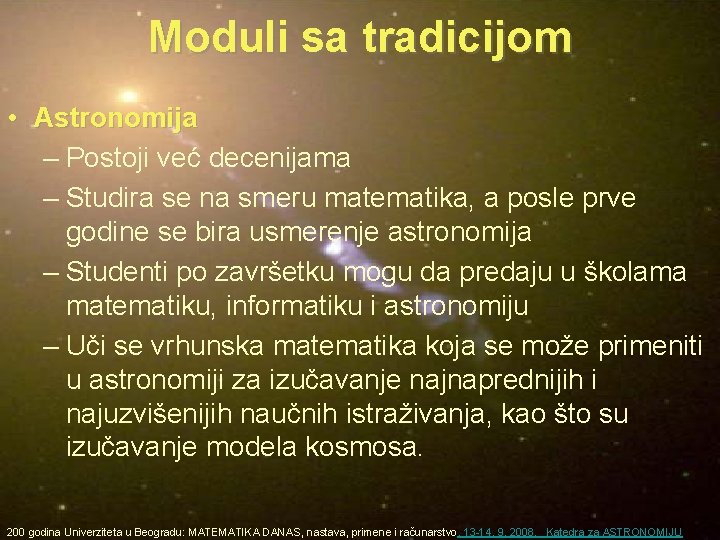 Moduli sa tradicijom

• Astronomija
– Postoji već decenijama
– Studira se na smeru matematika, a posle prve godine se bira usmerenje astronomija
– Studenti po završetku mogu da predaju u školama matematiku, informatiku i astronomiju
– Uči se vrhunska matematika koja se može primeniti u astronomiji za izučavanje najnaprednijih i najuzvišenijih naučnih istraživanja, kao što su izučavanje modela kosmosa.

200 godina Univerziteta u Beogradu: MATEMATIKA DANAS, nastava, primene i računarstvo 13-14. 9. 2008. Katedra za ASTRONOMIJU